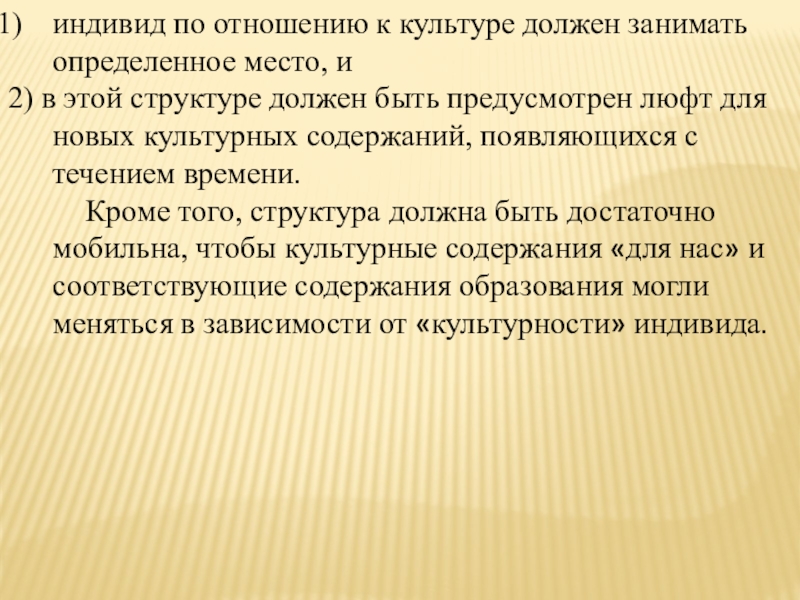 1) индивид по отношению к культуре должен занимать определенное место, и

2) в этой структуре должен быть предусмотрен люфт для новых культурных содержаний, появляющихся с течением времени.

Кроме того, структура должна быть достаточно мобильна, чтобы культурные содержания «для нас» и соответствующие содержания образования могли меняться в зависимости от «культурности» индивида.